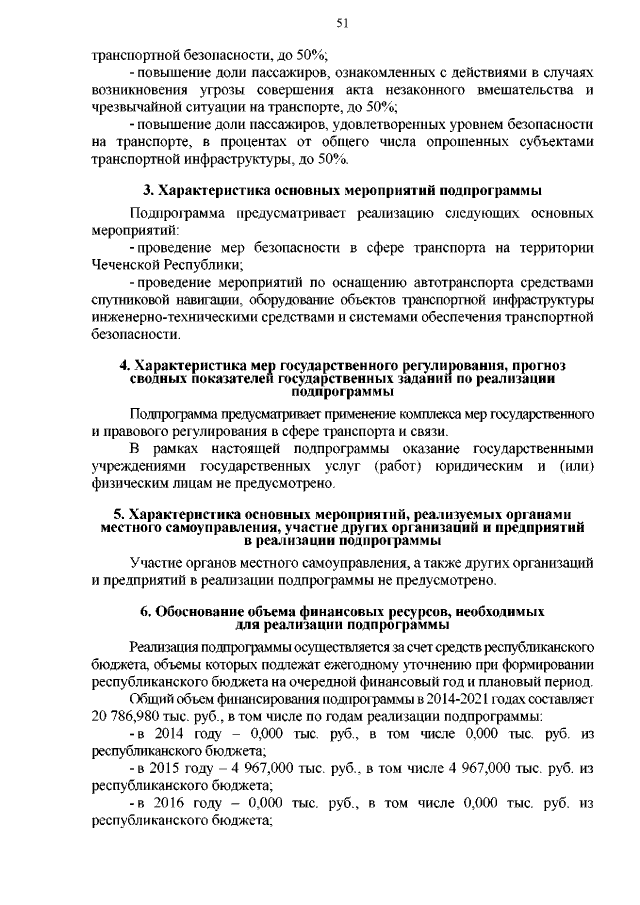 51

транспортной безопасности, до 50%;

- повышение доли пассажиров, ознакомленных с действиями в случаях возникновения угрозы совершения акта незаконного вмешательства и чрезвычайной ситуации на транспорте, до 50%;

- повышение доли пассажиров, удовлетворенных уровнем безопасности на транспорте, в процентах от общего числа опрошенных субъектами транспортной инфраструктуры, до 50%.

3. Характеристика основных мероприятий подпрограммы

Подпрограмма предусматривает реализацию следующих основных мероприятий:

- проведение мер безопасности в сфере транспорта на территории Чеченской Республики;

- проведение мероприятий по оснащению автотранспорта средствами спутниковой навигации, оборудование объектов транспортной инфраструктуры инженерно-техническими средствами и системами обеспечения транспортной безопасности.

4. Характеристика мер государственного регулирования, прогноз сводных показателей государственных заданий по реализации подпрограммы

Подпрограмма предусматривает применение комплекса мер государственного и правового регулирования в сфере транспорта и связи.

В рамках настоящей подпрограммы оказание государственными учреждениями государственных услуг (работ) юридическим и (или) физическим лицам не предусмотрено.

5. Характеристика основных мероприятий, реализуемых органами местного самоуправления, участие других организаций и предприятий в реализации подпрограммы

Участие органов местного самоуправления, а также других организаций и предприятий в реализации подпрограммы не предусмотрено.

6. Обоснование объема финансовых ресурсов, необходимых для реализации подпрограммы

Реализация подпрограммы осуществляется за счет средств республиканского бюджета, объемы которых подлежат ежегодному уточнению при формировании республиканского бюджета на очередной финансовый год и плановый период.

Общий объем финансирования подпрограммы в 2014-2021 годах составляет 20 786,980 тыс. руб., в том числе по годам реализации подпрограммы:

- в 2014 году – 0,000 тыс. руб., в том числе 0,000 тыс. руб. из республиканского бюджета;

- в 2015 году – 4 967,000 тыс. руб., в том числе 4 967,000 тыс. руб. из республиканского бюджета;

- в 2016 году – 0,000 тыс. руб., в том числе 0,000 тыс. руб. из республиканского бюджета;